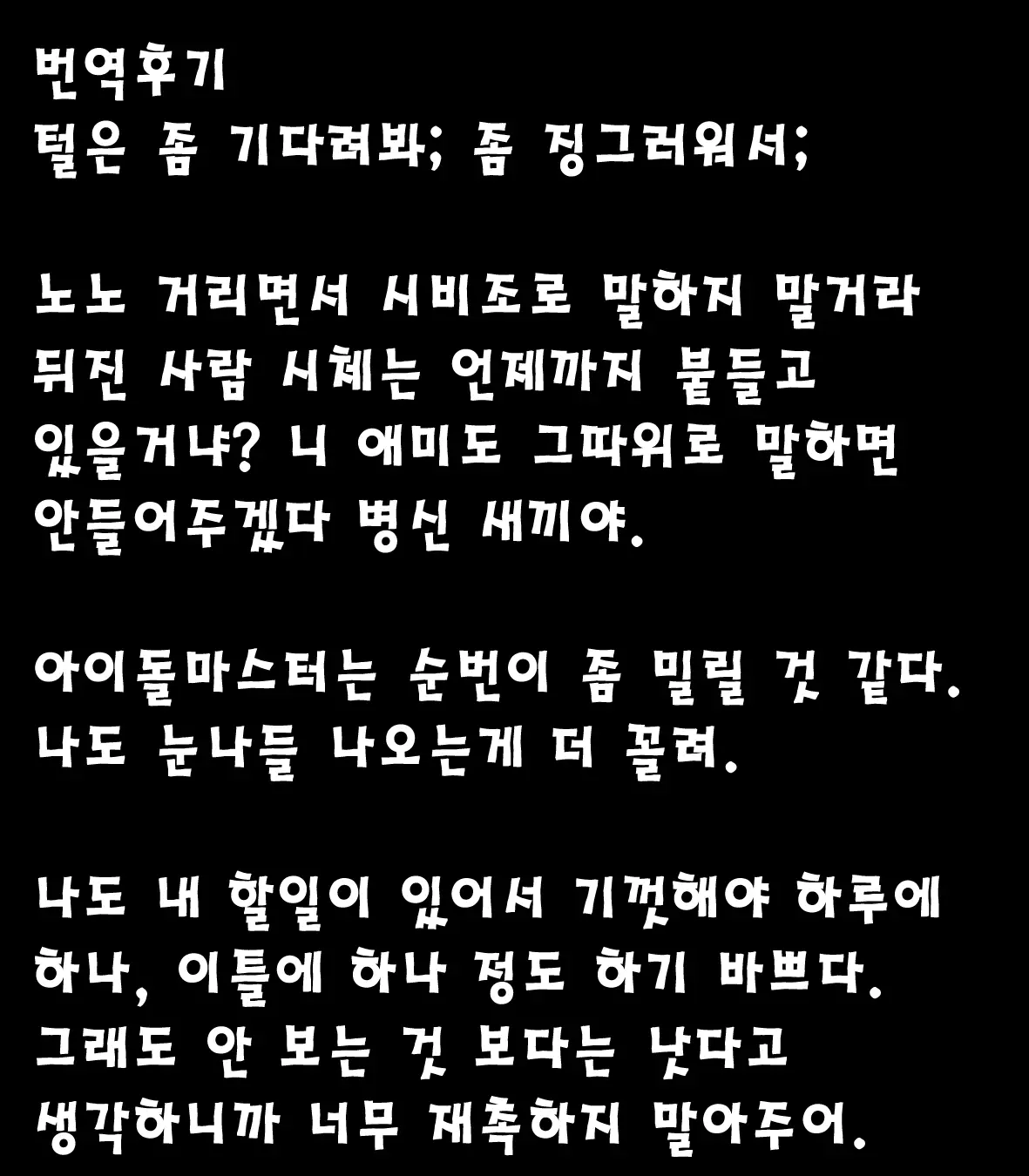 번역후기
털은 좀 기다려봐; 좀 징그러워서;

노노 거리면서 시비조로 말하지 말거라 뒤진 사람 시체는 언제까지 붙들고 있을거냐? 니 애미도 그따위로 말하면 안들어주겠다 병신 새끼야.

아이돌마스터는 순번이 좀 밀릴 것 같다. 나도 눈나들 나오는게 더 꼴려.

나도 내 할일이 있어서 기껏해야 하루에 하나, 이틀에 하나 정도 하기 바쁘다. 그래도 안 보는 것 보다는 낫다고 생각하니까 너무 재촉하지 말아주어.